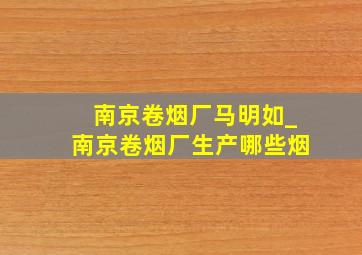 南京卷烟厂马明如_
南京卷烟厂生产哪些烟